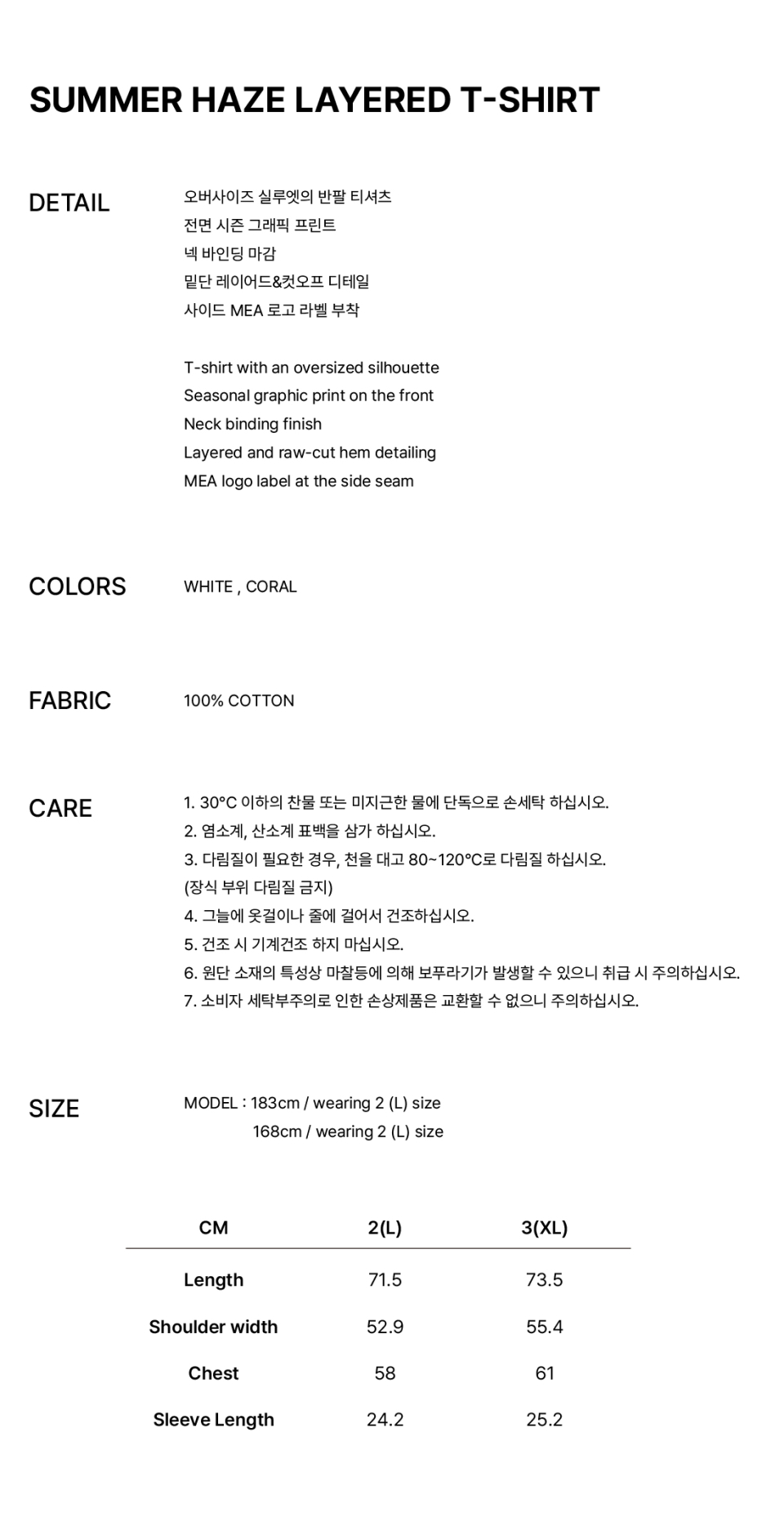 SUMMER HAZE LAYERED T-SHIRT

DETAIL

오버사이즈 실루엣의 반팔 티셔츠
전면 시즌 그래픽 프린트
넥 바인딩 마감
밑단 레이어드&컷오프 디테일
사이드 MEA 로고 라벨 부착

T-shirt with an oversized silhouette
Seasonal graphic print on the front
Neck binding finish
Layered and raw-cut hem detailing
MEA logo label at the side seam

COLORS

WHITE , CORAL

FABRIC

100% COTTON

CARE

1. 30°C 이하의 찬물 또는 미지근한 물에 단독으로 손세탁 하십시오.
2. 염소계, 산소계 표백을 삼가 하십시오.
3. 다림질이 필요한 경우, 천을 대고 80~120°C로 다림질 하십시오.
(장식 부위 다림질 금지)
4. 그늘에 옷걸이나 줄에 걸어서 건조하십시오.
5. 건조 시 기계건조 하지 마십시오.
6. 원단 소재의 특성상 마찰등에 의해 보푸라기가 발생할 수 있으니 취급 시 주의하십시오.
7. 소비자 세탁부주의로 인한 손상제품은 교환할 수 없으니 주의하십시오.

SIZE

MODEL : 183cm / wearing 2 (L) size
168cm / wearing 2 (L) size

| CM | 2(L) | 3(XL) |
|---|---|---|
| Length | 71.5 | 73.5 |
| Shoulder width | 52.9 | 55.4 |
| Chest | 58 | 61 |
| Sleeve Length | 24.2 | 25.2 |